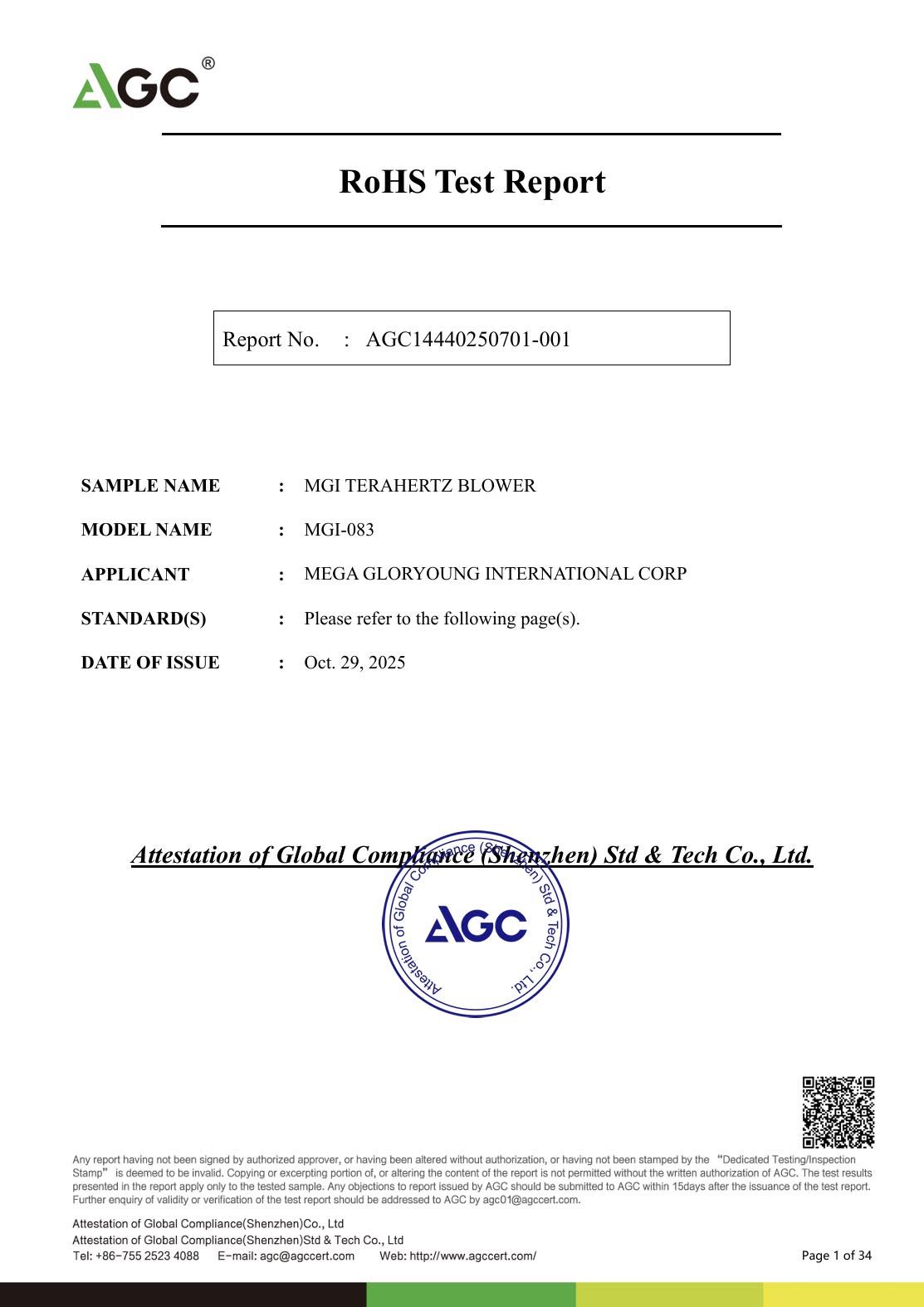 AGC®

RoHS Test Report

Report No. : AGC14440250701-001

SAMPLE NAME : MGI TERAHERTZ BLOWER

MODEL NAME : MGI-083

APPLICANT : MEGA GLORYOUNG INTERNATIONAL CORP

STANDARD(S) : Please refer to the following page(s).

DATE OF ISSUE : Oct. 29, 2025

Attestation of Global Compliance (Shenzhen) Std & Tech Co., Ltd.

Attestation of Global Compliance (Shenzhen) Std & Tech Co., Ltd.
AGC

Any report having not been signed by authorized approver, or having been altered without authorization, or having not been stamped by the "Dedicated Testing/Inspection Stamp" is deemed to be invalid. Copying or excerpting portion of, or altering the content of the report is not permitted without the written authorization of AGC. The test results presented in the report apply only to the tested sample. Any objections to report issued by AGC should be submitted to AGC within 15days after the issuance of the test report. Further enquiry of validity or verification of the test report should be addressed to AGC by agc01@agccert.com.

Attestation of Global Compliance(Shenzhen)Co., Ltd
Attestation of Global Compliance(Shenzhen)Std & Tech Co., Ltd
Tel: +86-755 2523 4088 E-mail: agc@agccert.com Web: http://www.agccert.com/ Page 1 of 34